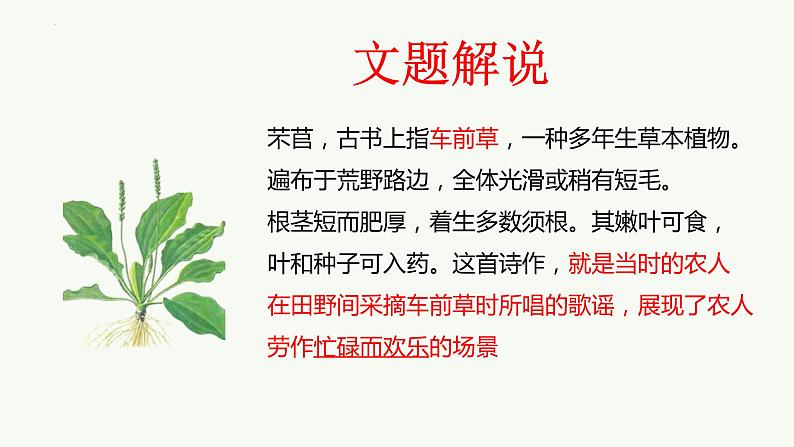 文题解说

芣苢，古书上指车前草，一种多年生草本植物。遍布于荒野路边，全体光滑或稍有短毛。根茎短而肥厚，着生多数须根。其嫩叶可食，叶和种子可入药。这首诗作，就是当时的农人在田野间采摘车前草时所唱的歌谣，展现了农人劳作忙碌而欢乐的场景